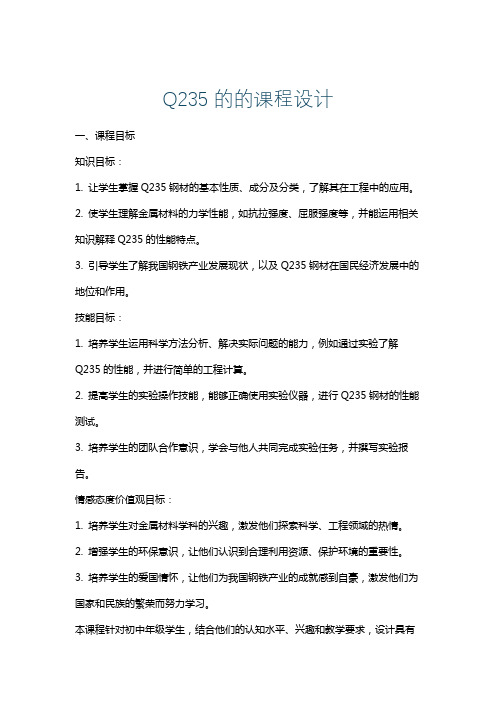 Q235 的的课程设计

一、课程目标

知识目标：

1. 让学生掌握 Q235 钢材的基本性质、成分及分类，了解其在工程中的应用。

2. 使学生理解金属材料的力学性能，如抗拉强度、屈服强度等，并能运用相关知识解释 Q235 的性能特点。

3. 引导学生了解我国钢铁产业发展现状，以及 Q235 钢材在国民经济发展中的地位和作用。

技能目标：

1. 培养学生运用科学方法分析、解决实际问题的能力，例如通过实验了解 Q235 的性能，并进行简单的工程计算。

2. 提高学生的实验操作技能，能够正确使用实验仪器，进行 Q235 钢材的性能测试。

3. 培养学生的团队合作意识，学会与他人共同完成实验任务，并撰写实验报告。

情感态度价值观目标：

1. 培养学生对金属材料学科的兴趣，激发他们探索科学、工程领域的热情。

2. 增强学生的环保意识，让他们认识到合理利用资源、保护环境的重要性。

3. 培养学生的爱国情怀，让他们为我国钢铁产业的成就感到自豪，激发他们为国家和民族的繁荣而努力学习。

本课程针对初中年级学生，结合他们的认知水平、兴趣和教学要求，设计具有